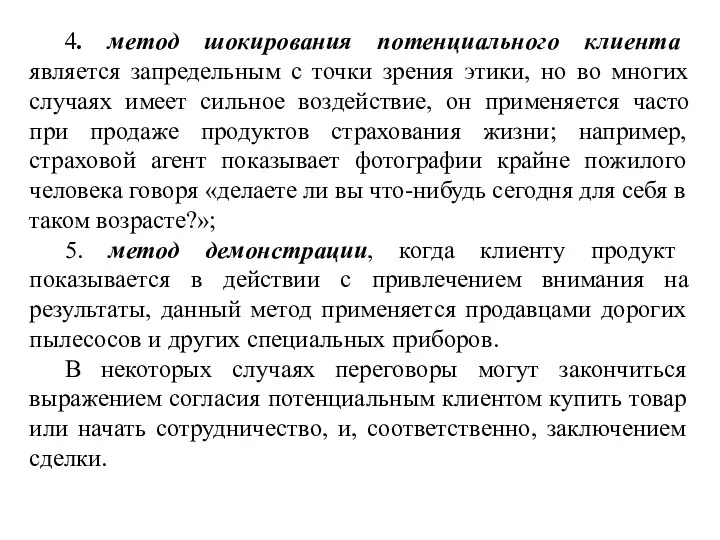 4. метод шокирования потенциального клиента является запредельным с точки зрения этики, но во многих случаях имеет сильное воздействие, он применяется часто при продаже продуктов страхования жизни; например, страховой агент показывает фотографии крайне пожилого человека говоря «делаете ли вы что-нибудь сегодня для себя в таком возрасте?»;

5. метод демонстрации, когда клиенту продукт показывается в действии с привлечением внимания на результаты, данный метод применяется продавцами дорогих пылесосов и других специальных приборов.

В некоторых случаях переговоры могут закончиться выражением согласия потенциальным клиентом купить товар или начать сотрудничество, и, соответственно, заключением сделки.